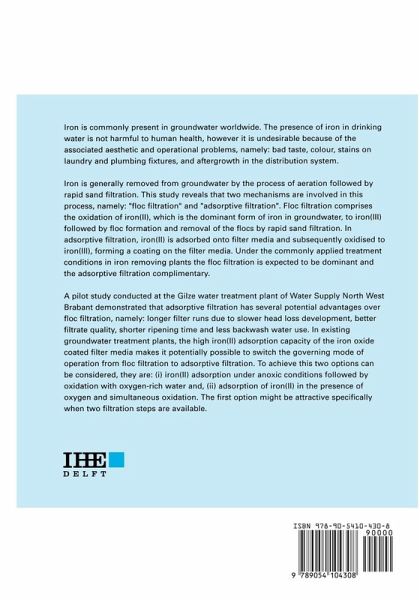 Iron is commonly present in groundwater worldwide. The presence of iron in drinking water is not harmful to human health, however it is undesirable because of the associated aesthetic and operational problems, namely: bad taste, colour, stains on laundry and plumbing fixtures, and aftergrowth in the distribution system.

Iron is generally removed from groundwater by the process of aeration followed by rapid sand filtration. This study reveals that two mechanisms are involved in this process, namely: "floc filtration" and "adsorptive filtration". Floc filtration comprises the oxidation of iron(II), which is the dominant form of iron in groundwater, to iron(III) followed by floc formation and removal of the flocs by rapid sand filtration. In adsorptive filtration, iron(II) is adsorbed onto filter media and subsequently oxidised to iron(III), forming a coating on the filter media. Under the commonly applied treatment conditions in iron removing plants the floc filtration is expected to be dominant and the adsorptive filtration complimentary.

A pilot study conducted at the Gilze water treatment plant of Water Supply North West Brabant demonstrated that adsorptive filtration has several potential advantages over floc filtration, namely: longer filter runs due to slower head loss development, better filtrate quality, shorter ripening time and less backwash water use. In existing groundwater treatment plants, the high iron(II) adsorption capacity of the iron oxide coated filter media makes it potentially possible to switch the governing mode of operation from floc filtration to adsorptive filtration. To achieve this two options can be considered, they are: (i) iron(II) adsorption under anoxic conditions followed by oxidation with oxygen-rich water and, (ii) adsorption of iron(II) in the presence of oxygen and simultaneous oxidation. The first option might be attractive specifically when two filtration steps are available.

IHE
DELFT

ISBN 978-90-5410-430-8
90000
9 789054 104308